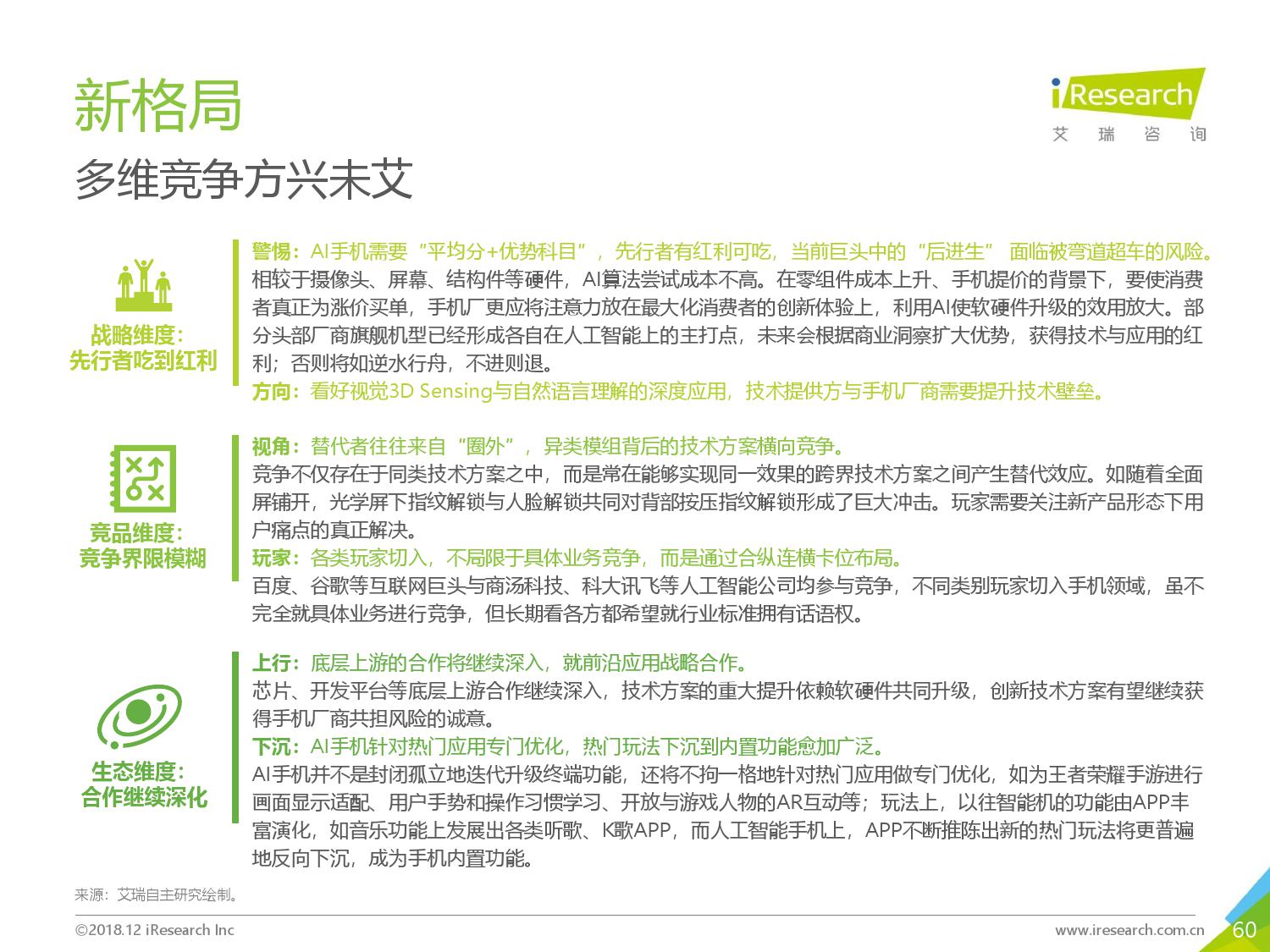 新格局
多维竞争方兴未艾

iResearch
艾 瑞 咨 询

战略维度：
先行者吃到红利

警惕：AI手机需要“平均分+优势科目”，先行者有红利可吃，当前巨头中的“后进生” 面临被弯道超车的风险。
相较于摄像头、屏幕、结构件等硬件，AI算法尝试成本不高。在零组件成本上升、手机提价的背景下，要使消费者真正为涨价买单，手机厂更应将注意力放在最大化消费者的创新体验上，利用AI使软硬件升级的效用放大。部分头部厂商旗舰机型已经形成各自在人工智能上的主打点，未来会根据商业洞察扩大优势，获得技术与应用的红利；否则将如逆水行舟，不进则退。
方向：看好视觉3D Sensing与自然语言理解的深度应用，技术提供方与手机厂商需要提升技术壁垒。

竞品维度：
竞争界限模糊

视角：替代者往往来自“圈外”，异类模组背后的技术方案横向竞争。
竞争不仅存在于同类技术方案之中，而是常在能够实现同一效果的跨界技术方案之间产生替代效应。如随着全面屏铺开，光学屏下指纹解锁与人脸解锁共同对背部按压指纹解锁形成了巨大冲击。玩家需要关注新产品形态下用户痛点的真正解决。
玩家：各类玩家切入，不局限于具体业务竞争，而是通过合纵连横卡位布局。
百度、谷歌等互联网巨头与商汤科技、科大讯飞等人工智能公司均参与竞争，不同类别玩家切入手机领域，虽不完全就具体业务进行竞争，但长期看各方都希望就行业标准拥有话语权。

生态维度：
合作继续深化

上行：底层上游的合作将继续深入，就前沿应用战略合作。
芯片、开发平台等底层上游合作继续深入，技术方案的重大提升依赖软硬件共同升级，创新技术方案有望继续获得手机厂商共担风险的诚意。
下沉：AI手机针对热门应用专门优化，热门玩法下沉到内置功能愈加广泛。
AI手机并不是封闭孤立地迭代升级终端功能，还将不拘一格地针对热门应用做专门优化，如为王者荣耀手游进行画面显示适配、用户手势和操作习惯学习、开放与游戏人物的AR互动等；玩法上，以往智能机的功能由APP丰富演化，如音乐功能上发展出各类听歌、K歌APP，而人工智能手机上，APP不断推陈出新的热门玩法将更普遍地反向下沉，成为手机内置功能。

来源：艾瑞自主研究绘制。

©2018.12 iResearch Inc
www.iresearch.com.cn
60